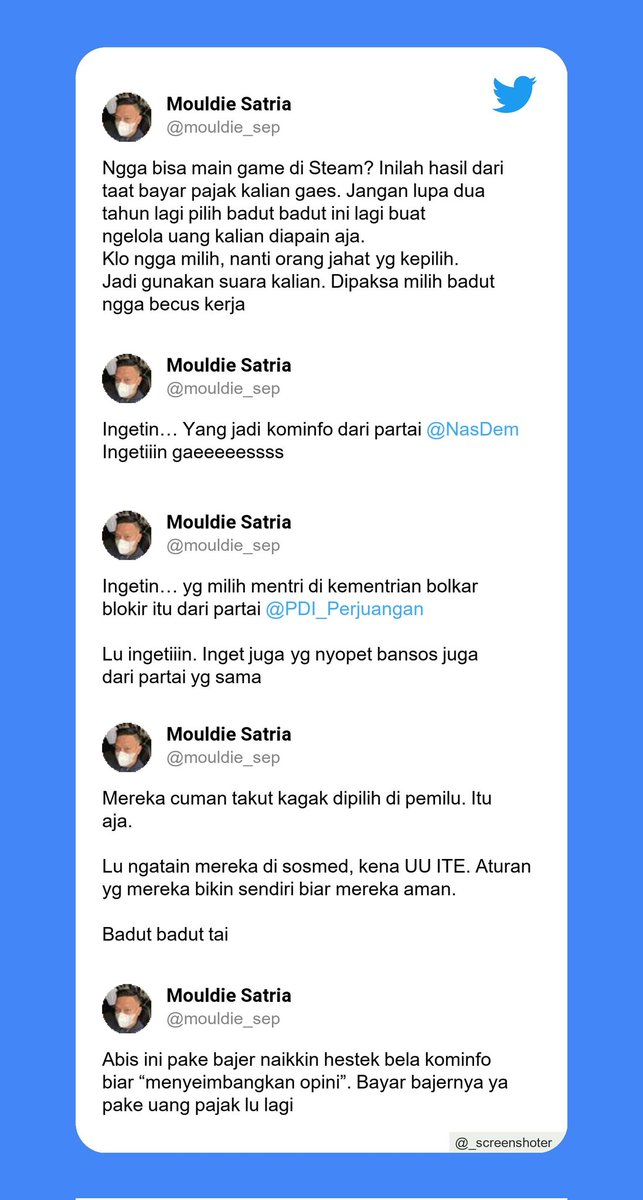 Mouldie Satria
@mouldie_sep

Ngga bisa main game di Steam? Inilah hasil dari taat bayar pajak kalian gaes. Jangan lupa dua tahun lagi pilih badut badut ini lagi buat ngelola uang kalian diapain aja.
Klo ngga milih, nanti orang jahat yg kepilih.
Jadi gunakan suara kalian. Dipaksa milih badut ngga becus kerja

Mouldie Satria
@mouldie_sep

Ingetin… Yang jadi kominfo dari partai @NasDem
Ingetiiin gaeeeeessss

Mouldie Satria
@mouldie_sep

Ingetin… yg milih mentri di kementrian bolkar blokir itu dari partai @PDI_Perjuangan

Lu ingetiiin. Inget juga yg nyopet bansos juga dari partai yg sama

Mouldie Satria
@mouldie_sep

Mereka cuman takut kagak dipilih di pemilu. Itu aja.

Lu ngatain mereka di sosmed, kena UU ITE. Aturan yg mereka bikin sendiri biar mereka aman.

Badut badut tai

Mouldie Satria
@mouldie_sep

Abis ini pake bajer naikkin hestek bela kominfo biar “menyeimbangkan opini”. Bayar bajernya ya pake uang pajak lu lagi

@_screenshoter